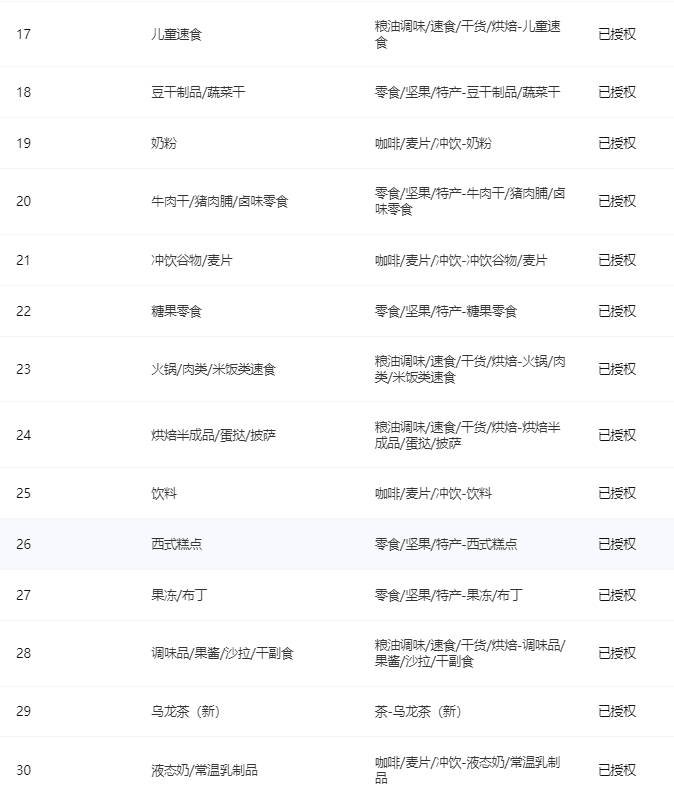 | 17 | 儿童速食 | 粮油调味/速食/干货/烘焙-儿童速食 | 已授权 |
|---|---|---|---|
| 18 | 豆干制品/蔬菜干 | 零食/坚果/特产-豆干制品/蔬菜干 | 已授权 |
| 19 | 奶粉 | 咖啡/麦片/冲饮-奶粉 | 已授权 |
| 20 | 牛肉干/猪肉脯/卤味零食 | 零食/坚果/特产-牛肉干/猪肉脯/卤味零食 | 已授权 |
| 21 | 冲饮谷物/麦片 | 咖啡/麦片/冲饮-冲饮谷物/麦片 | 已授权 |
| 22 | 糖果零食 | 零食/坚果/特产-糖果零食 | 已授权 |
| 23 | 火锅/肉类/米饭类速食 | 粮油调味/速食/干货/烘焙-火锅/肉类/米饭类速食 | 已授权 |
| 24 | 烘焙半成品/蛋挞/披萨 | 粮油调味/速食/干货/烘焙-烘焙半成品/蛋挞/披萨 | 已授权 |
| 25 | 饮料 | 咖啡/麦片/冲饮-饮料 | 已授权 |
| 26 | 西式糕点 | 零食/坚果/特产-西式糕点 | 已授权 |
| 27 | 果冻/布丁 | 零食/坚果/特产-果冻/布丁 | 已授权 |
| 28 | 调味品/果酱/沙拉/干副食 | 粮油调味/速食/干货/烘焙-调味品/果酱/沙拉/干副食 | 已授权 |
| 29 | 乌龙茶（新） | 茶-乌龙茶（新） | 已授权 |
| 30 | 液态奶/常温乳制品 | 咖啡/麦片/冲饮-液态奶/常温乳制品 | 已授权 |